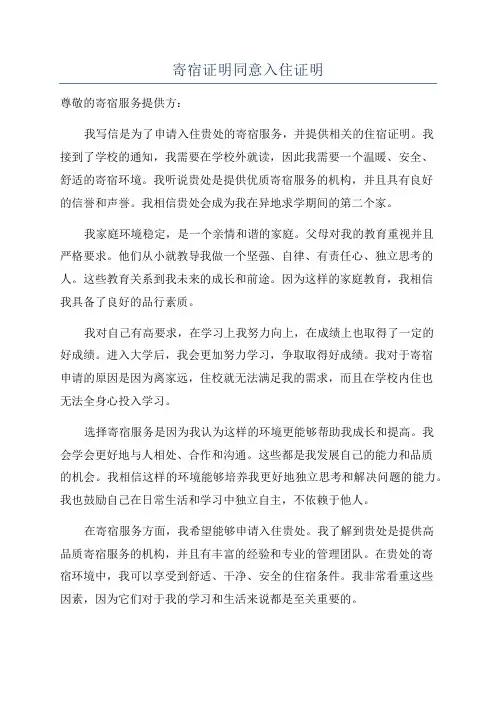 寄宿证明同意入住证明

尊敬的寄宿服务提供方：

我写信是为了申请入住贵处的寄宿服务，并提供相关的住宿证明。我接到了学校的通知，我需要在学校外就读，因此我需要一个温暖、安全、舒适的寄宿环境。我听说贵处是提供优质寄宿服务的机构，并且具有良好的信誉和声誉。我相信贵处会成为我在异地求学期间的第二个家。

我家庭环境稳定，是一个亲情和谐的家庭。父母对我的教育重视并且严格要求。他们从小就教导我做一个坚强、自律、有责任心、独立思考的人。这些教育关系到我未来的成长和前途。因为这样的家庭教育，我相信我具备了良好的品行素质。

我对自己有高要求，在学习上我努力向上，在成绩上也取得了一定的好成绩。进入大学后，我会更加努力学习，争取取得好成绩。我对于寄宿申请的原因是因为离家远，住校就无法满足我的需求，而且在学校内住也无法全身心投入学习。

选择寄宿服务是因为我认为这样的环境更能够帮助我成长和提高。我会学会更好地与人相处、合作和沟通。这些都是我发展自己的能力和品质的机会。我相信这样的环境能够培养我更好地独立思考和解决问题的能力。我也鼓励自己在日常生活和学习中独立自主，不依赖于他人。

在寄宿服务方面，我希望能够申请入住贵处。我了解到贵处是提供高品质寄宿服务的机构，并且有丰富的经验和专业的管理团队。在贵处的寄宿环境中，我可以享受到舒适、干净、安全的住宿条件。我非常看重这些因素，因为它们对于我的学习和生活来说都是至关重要的。